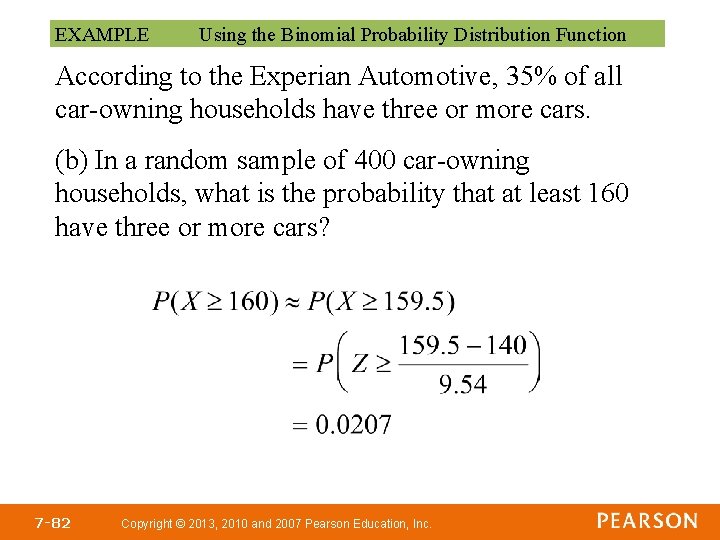 EXAMPLE Using the Binomial Probability Distribution Function

According to the Experian Automotive, 35% of all car-owning households have three or more cars.

(b) In a random sample of 400 car-owning households, what is the probability that at least 160 have three or more cars?

$P(X \geq 160) \approx P(X \geq 159.5)$

$= P\left(Z \geq \frac{159.5 - 140}{9.54}\right)$

$= 0.0207$

7-82 Copyright © 2013, 2010 and 2007 Pearson Education, Inc. PEARSON